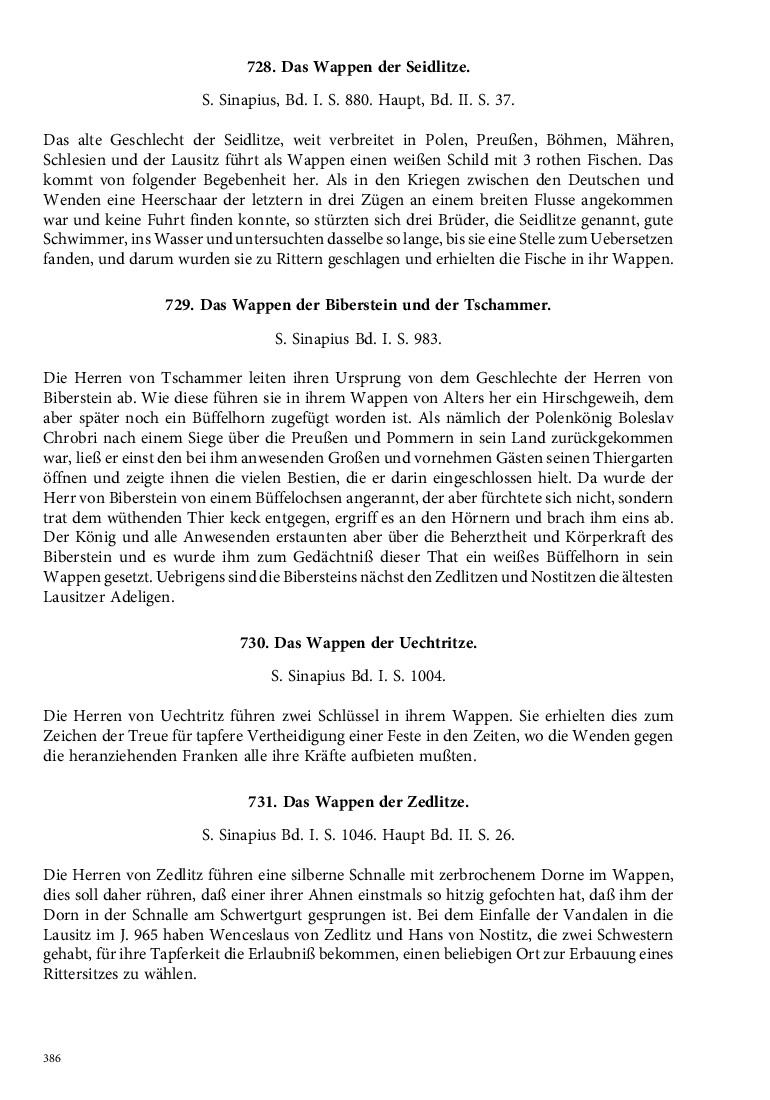 728. Das Wappen der Seidlitze.

S. Sinapius, Bd. I. S. 880. Haupt, Bd. II. S. 37.

Das alte Geschlecht der Seidlitze, weit verbreitet in Polen, Preußen, Böhmen, Mähren, Schlesien und der Lausitz führt als Wappen einen weißen Schild mit 3 rothen Fischen. Das kommt von folgender Begebenheit her. Als in den Kriegen zwischen den Deutschen und Wenden eine Heerschaar der letztern in drei Zügen an einem breiten Flusse angekommen war und keine Fuhrt finden konnte, so stürzten sich drei Brüder, die Seidlitze genannt, gute Schwimmer, ins Wasser und untersuchten dasselbe so lange, bis sie eine Stelle zum Uebersetzen fanden, und darum wurden sie zu Rittern geschlagen und erhielten die Fische in ihr Wappen.

729. Das Wappen der Biberstein und der Tschammer.

S. Sinapius Bd. I. S. 983.

Die Herren von Tschammer leiten ihren Ursprung von dem Geschlechte der Herren von Biberstein ab. Wie diese führen sie in ihrem Wappen von Alters her ein Hirschgeweih, dem aber später noch ein Büffelhorn zugefügt worden ist. Als nämlich der Polenkönig Boleslav Chrobri nach einem Siege über die Preußen und Pommern in sein Land zurückgekommen war, ließ er einst den bei ihm anwesenden Großen und vornehmen Gästen seinen Thiergarten öffnen und zeigte ihnen die vielen Bestien, die er darin eingeschlossen hielt. Da wurde der Herr von Biberstein von einem Büffelochsen angerannt, der aber fürchtete sich nicht, sondern trat dem wüthenden Thier keck entgegen, ergriff es an den Hörnern und brach ihm eins ab. Der König und alle Anwesenden erstaunten aber über die Beherztheit und Körperkraft des Biberstein und es wurde ihm zum Gedächtniß dieser That ein weißes Büffelhorn in sein Wappen gesetzt. Uebrigens sind die Bibersteins nächst den Zedlitzen und Nostitzen die ältesten Lausitzer Adeligen.

730. Das Wappen der Uechtritze.

S. Sinapius Bd. I. S. 1004.

Die Herren von Uechtritz führen zwei Schlüssel in ihrem Wappen. Sie erhielten dies zum Zeichen der Treue für tapfere Vertheidigung einer Feste in den Zeiten, wo die Wenden gegen die heranziehenden Franken alle ihre Kräfte aufbieten mußten.

731. Das Wappen der Zedlitze.

S. Sinapius Bd. I. S. 1046. Haupt Bd. II. S. 26.

Die Herren von Zedlitz führen eine silberne Schnalle mit zerbrochenem Dorne im Wappen, dies soll daher rühren, daß einer ihrer Ahnen einstmals so hitzig gefochten hat, daß ihm der Dorn in der Schnalle am Schwertgurt gesprungen ist. Bei dem Einfalle der Vandalen in die Lausitz im J. 965 haben Wenceslaus von Zedlitz und Hans von Nostitz, die zwei Schwestern gehabt, für ihre Tapferkeit die Erlaubniß bekommen, einen beliebigen Ort zur Erbauung eines Rittersitzes zu wählen.

386